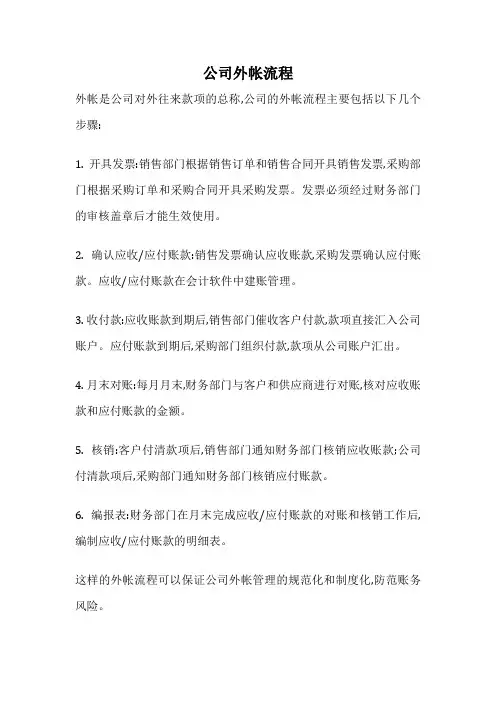 公司外帐流程

外帐是公司对外往来款项的总称,公司的外帐流程主要包括以下几个步骤:

1. 开具发票:销售部门根据销售订单和销售合同开具销售发票,采购部门根据采购订单和采购合同开具采购发票。发票必须经过财务部门的审核盖章后才能生效使用。

2. 确认应收/应付账款:销售发票确认应收账款,采购发票确认应付账款。应收/应付账款在会计软件中建账管理。

3. 收付款:应收账款到期后,销售部门催收客户付款,款项直接汇入公司账户。应付账款到期后,采购部门组织付款,款项从公司账户汇出。

4. 月末对账:每月月末,财务部门与客户和供应商进行对账,核对应收账款和应付账款的金额。

5. 核销:客户付清款项后,销售部门通知财务部门核销应收账款;公司付清款项后,采购部门通知财务部门核销应付账款。

6. 编报表:财务部门在月末完成应收/应付账款的对账和核销工作后,编制应收/应付账款的明细表。

这样的外帐流程可以保证公司外帐管理的规范化和制度化,防范账务风险。